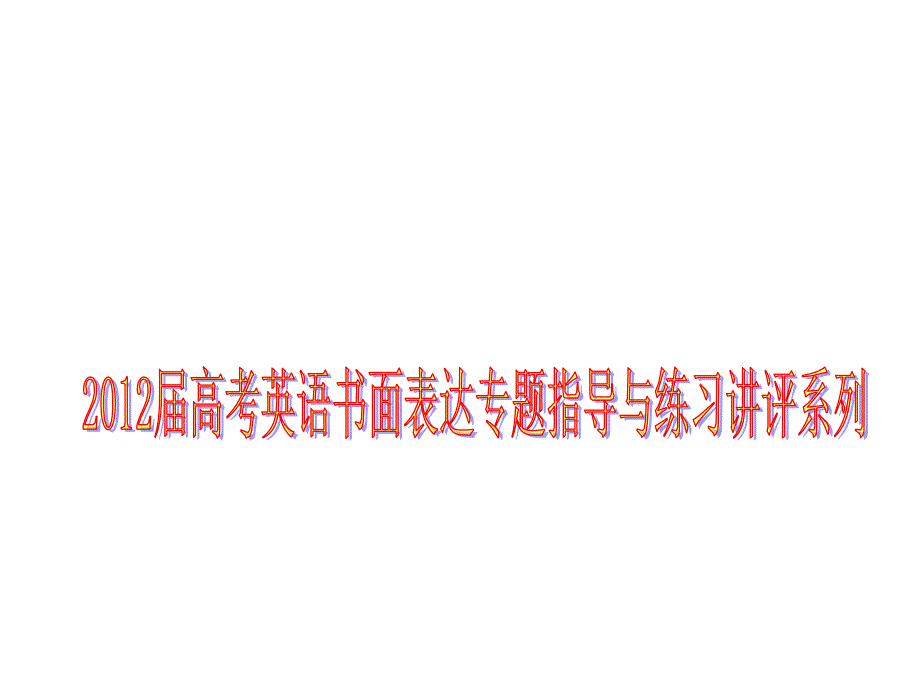 2012届高考英语书面表达专题指导与练习讲评系列